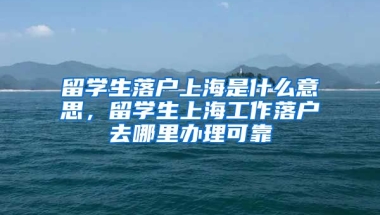 留学生落户上海是什么意思，留学生上海工作落户去哪里办理可靠